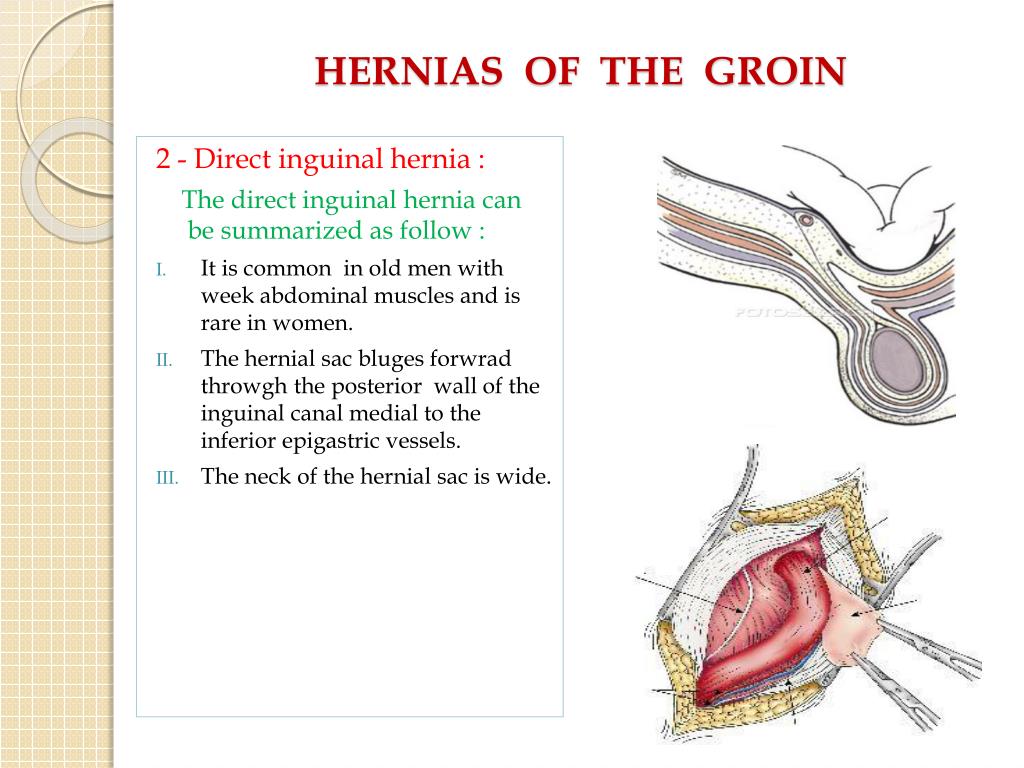 HERNIAS OF THE GROIN

2 - Direct inguinal hernia :

The direct inguinal hernia can be summarized as follow :

I. It is common in old men with week abdominal muscles and is rare in women.

II. The hernial sac bluges forwrad throwgh the posterior wall of the inguinal canal medial to the inferior epigastric vessels.

III. The neck of the hernial sac is wide.